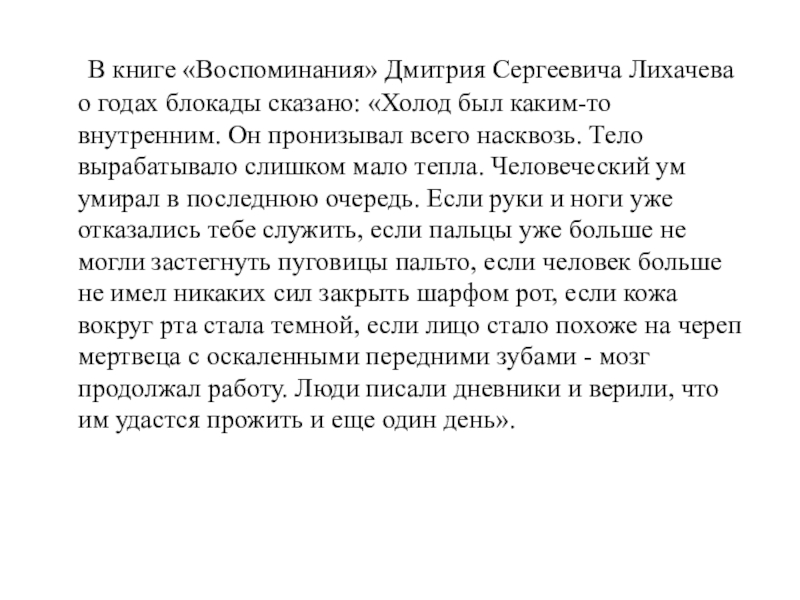 В книге «Воспоминания» Дмитрия Сергеевича Лихачева о годах блокады сказано: «Холод был каким-то внутренним. Он пронизывал всего насквозь. Тело вырабатывало слишком мало тепла. Человеческий ум умирал в последнюю очередь. Если руки и ноги уже отказались тебе служить, если пальцы уже больше не могли застегнуть пуговицы пальто, если человек больше не имел никаких сил закрыть шарфом рот, если кожа вокруг рта стала темной, если лицо стало похоже на череп мертвеца с оскаленными передними зубами - мозг продолжал работу. Люди писали дневники и верили, что им удастся прожить и еще один день».